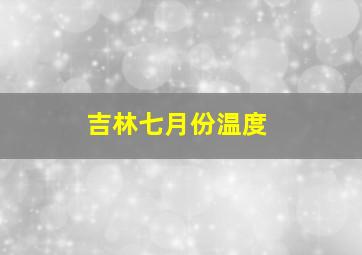 吉林七月份温度